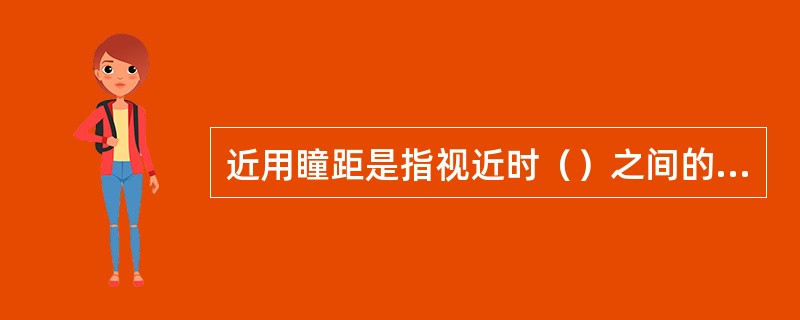 近用瞳距是指视近时（）之间的...